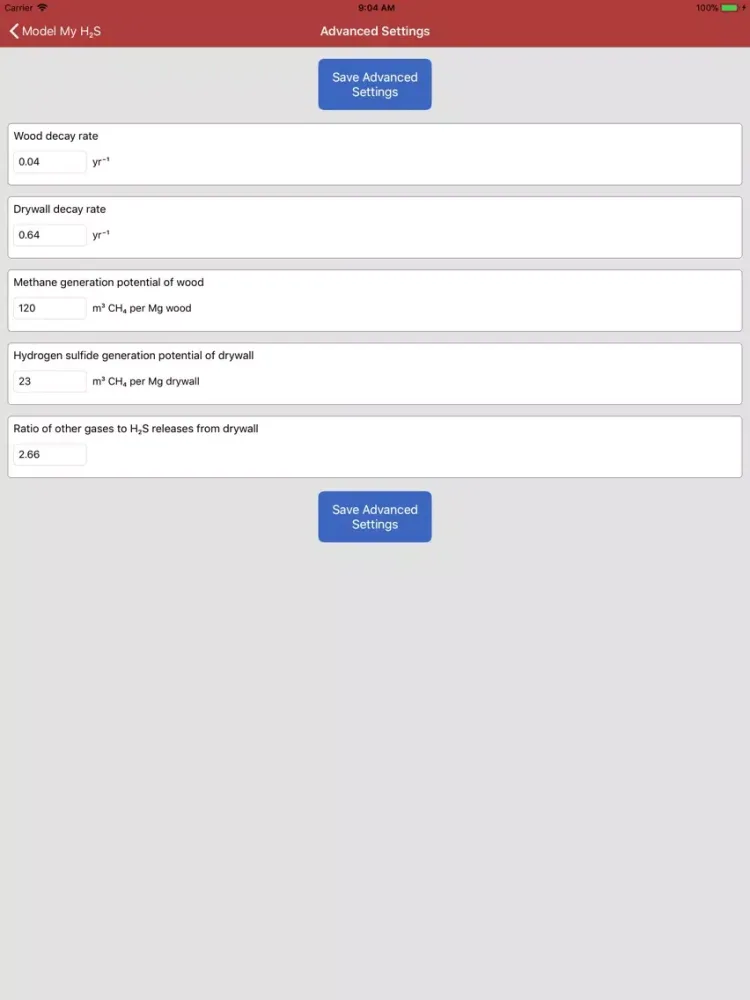 Carrier 9:04 AM 100%

Model My $H_2S$

Advanced Settings

Save Advanced Settings

Wood decay rate

0.04 $yr^{-1}$

Drywall decay rate

0.64 $yr^{-1}$

Methane generation potential of wood

120 $m^3$ $CH_4$ per Mg wood

Hydrogen sulfide generation potential of drywall

23 $m^3$ $CH_4$ per Mg drywall

Ratio of other gases to $H_2S$ releases from drywall

2.66

Save Advanced Settings